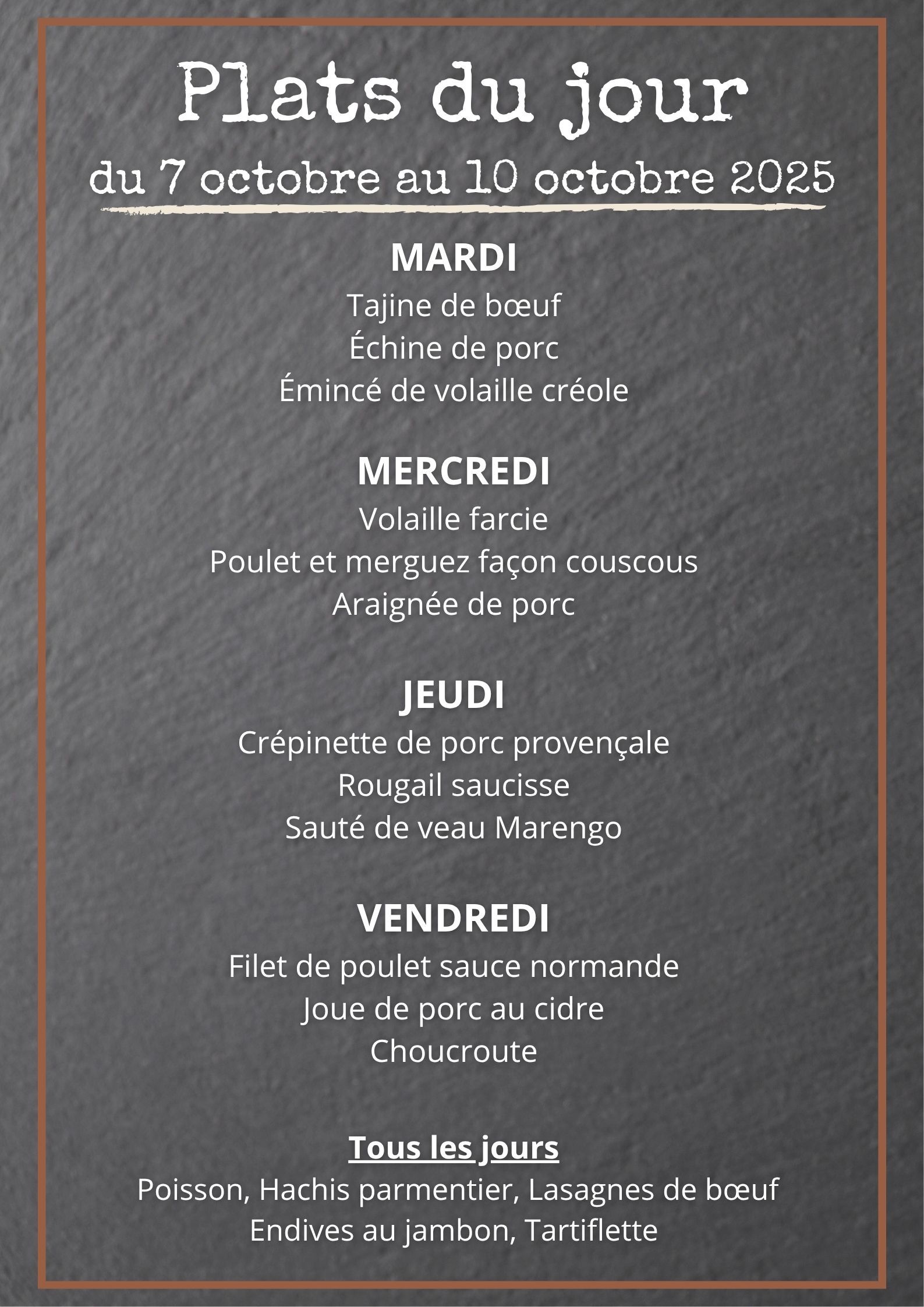 Plats du jour
du 7 octobre au 10 octobre 2025

MARDI
Tajine de bœuf
Échine de porc
Émincé de volaille créole

MERCREDI
Volaille farcie
Poulet et merguez façon couscous
Araignée de porc

JEUDI
Crépinette de porc provençale
Rougail saucisse
Sauté de veau Marengo

VENDREDI
Filet de poulet sauce normande
Joue de porc au cidre
Choucroute

Tous les jours
Poisson, Hachis parmentier, Lasagnes de bœuf
Endives au jambon, Tartiflette